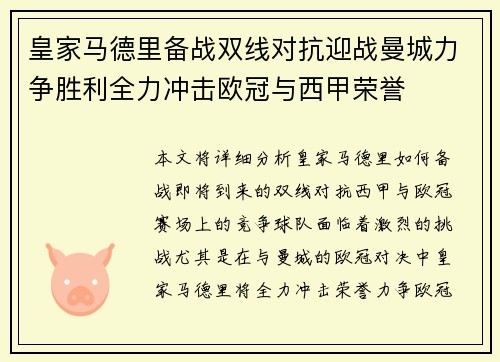 皇家马德里备战双线对抗迎战曼城力争胜利全力冲击欧冠与西甲荣誉

本文将详细分析皇家马德里如何备战即将到来的双线对抗西甲与欧冠赛场上的竞争球队面临着激烈的挑战尤其是在与曼城的欧冠对决中皇家马德里将全力冲击荣誉力争欧冠